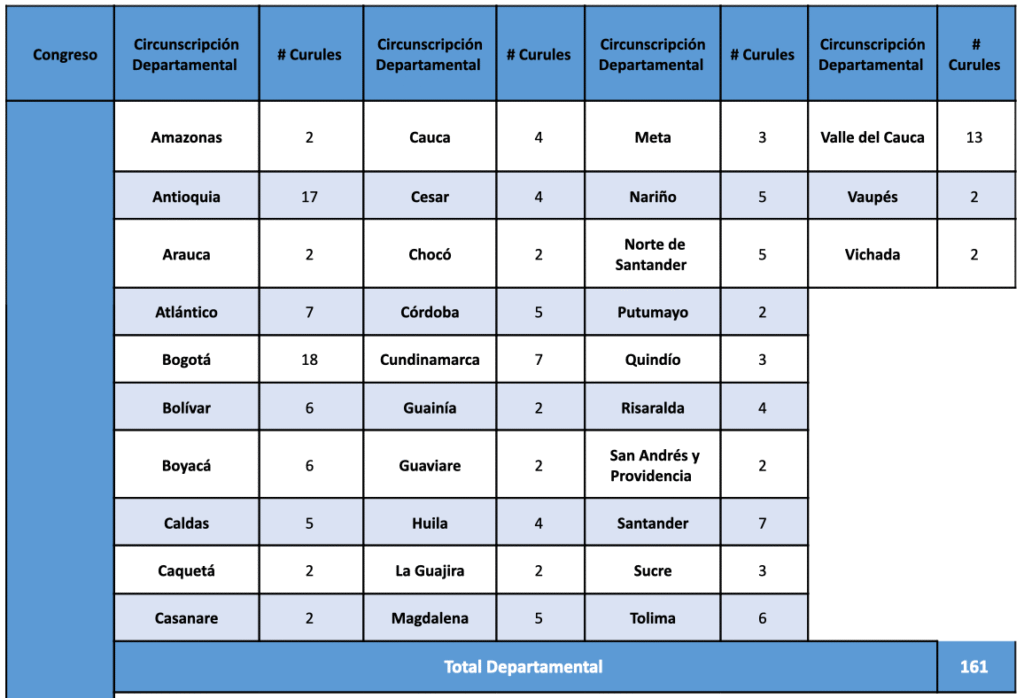 | Congreso | Circunscripción Departamental | # Curules | Circunscripción Departamental | # Curules | Circunscripción Departamental | # Curules | Circunscripción Departamental | # Curules |
|---|---|---|---|---|---|---|---|---|
| | Amazonas | 2 | Cauca | 4 | Meta | 3 | Valle del Cauca | 13 |
| | Antioquia | 17 | Cesar | 4 | Nariño | 5 | Vaupés | 2 |
| | Arauca | 2 | Chocó | 2 | Norte de Santander | 5 | Vichada | 2 |
| | Atlántico | 7 | Córdoba | 5 | Putumayo | 2 | | |
| | Bogotá | 18 | Cundinamarca | 7 | Quindío | 3 | | |
| | Bolívar | 6 | Guainía | 2 | Risaralda | 4 | | |
| | Boyacá | 6 | Guaviare | 2 | San Andrés y Providencia | 2 | | |
| | Caldas | 5 | Huila | 4 | Santander | 7 | | |
| | Caquetá | 2 | La Guajira | 2 | Sucre | 3 | | |
| | Casanare | 2 | Magdalena | 5 | Tolima | 6 | | |
| | Total Departamental | | | | | | | 161 |